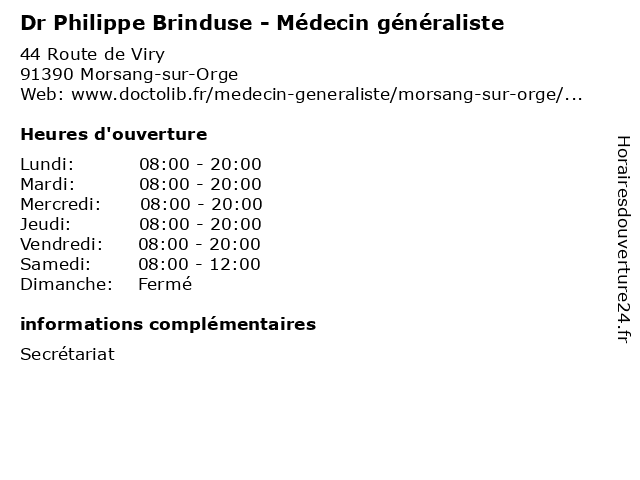 Dr Philippe Brinduse - Médecin généraliste

44 Route de Viry
91390 Morsang-sur-Orge
Web: www.doctolib.fr/medecin-generaliste/morsang-sur-orge/...

Heures d'ouverture

| | |
|---|---|
| Lundi: | 08:00 - 20:00 |
| Mardi: | 08:00 - 20:00 |
| Mercredi: | 08:00 - 20:00 |
| Jeudi: | 08:00 - 20:00 |
| Vendredi: | 08:00 - 20:00 |
| Samedi: | 08:00 - 12:00 |
| Dimanche: | Fermé |

informations complémentaires

Secrétariat

Horairesdouverture24.fr